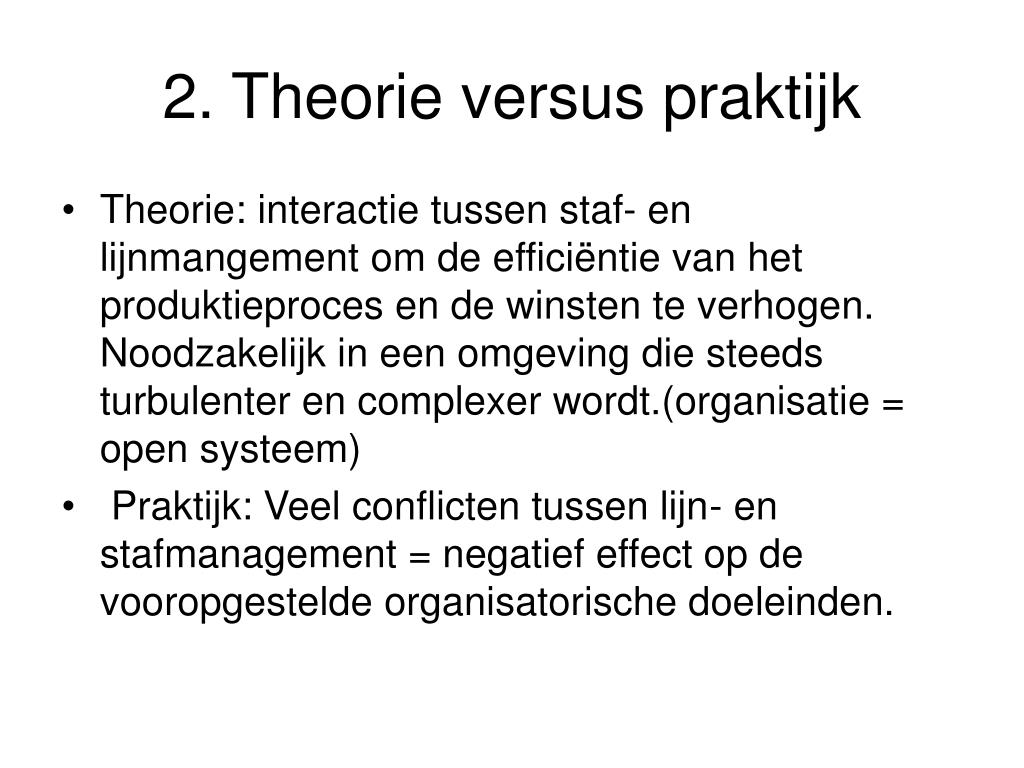 2. Theorie versus praktijk

• Theorie: interactie tussen staf- en lijnmangement om de efficiëntie van het produktieproces en de winsten te verhogen. Noodzakelijk in een omgeving die steeds turbulenter en complexer wordt.(organisatie = open systeem)

• Praktijk: Veel conflicten tussen lijn- en stafmanagement = negatief effect op de vooropgestelde organisatorische doeleinden.